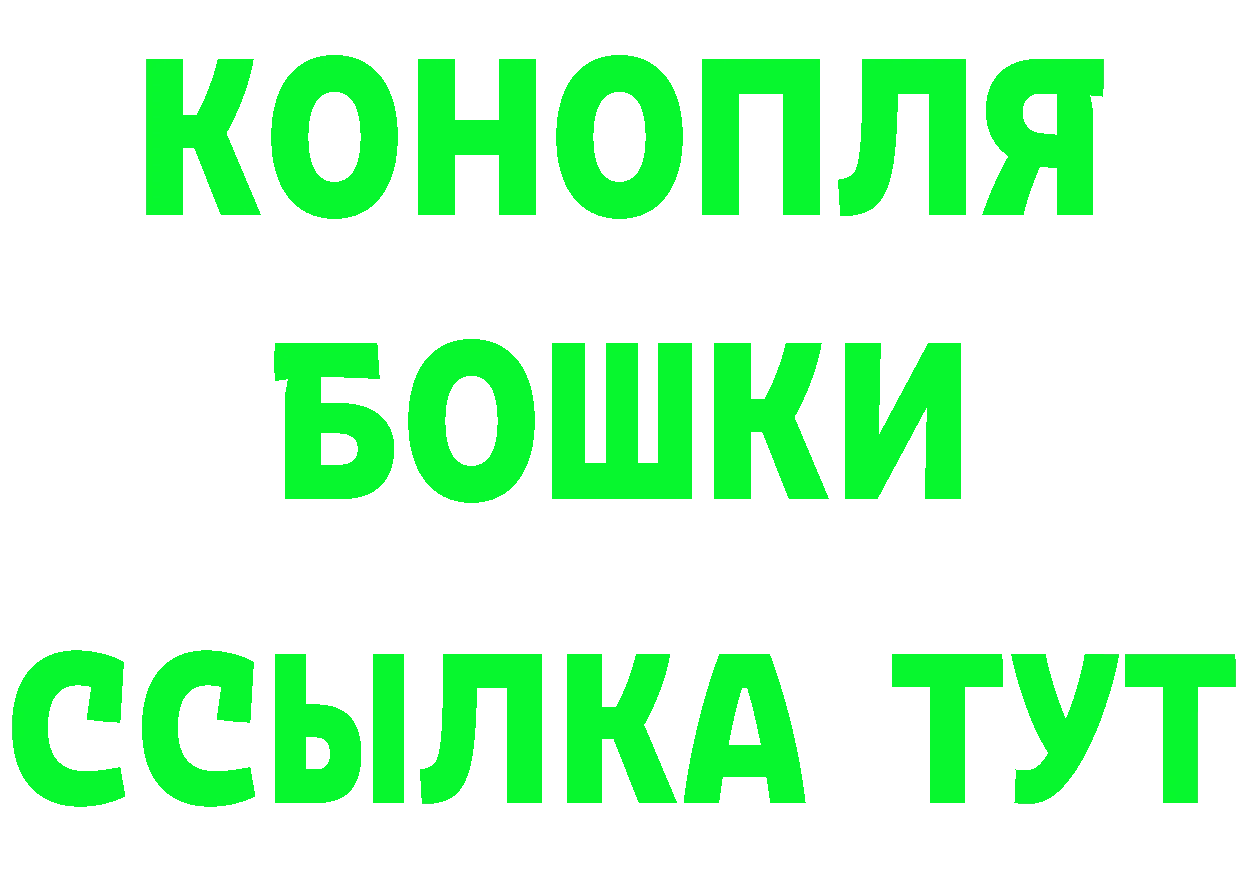 КОНОПЛЯ
БОШКИ
ССЫЛКА ТУТ